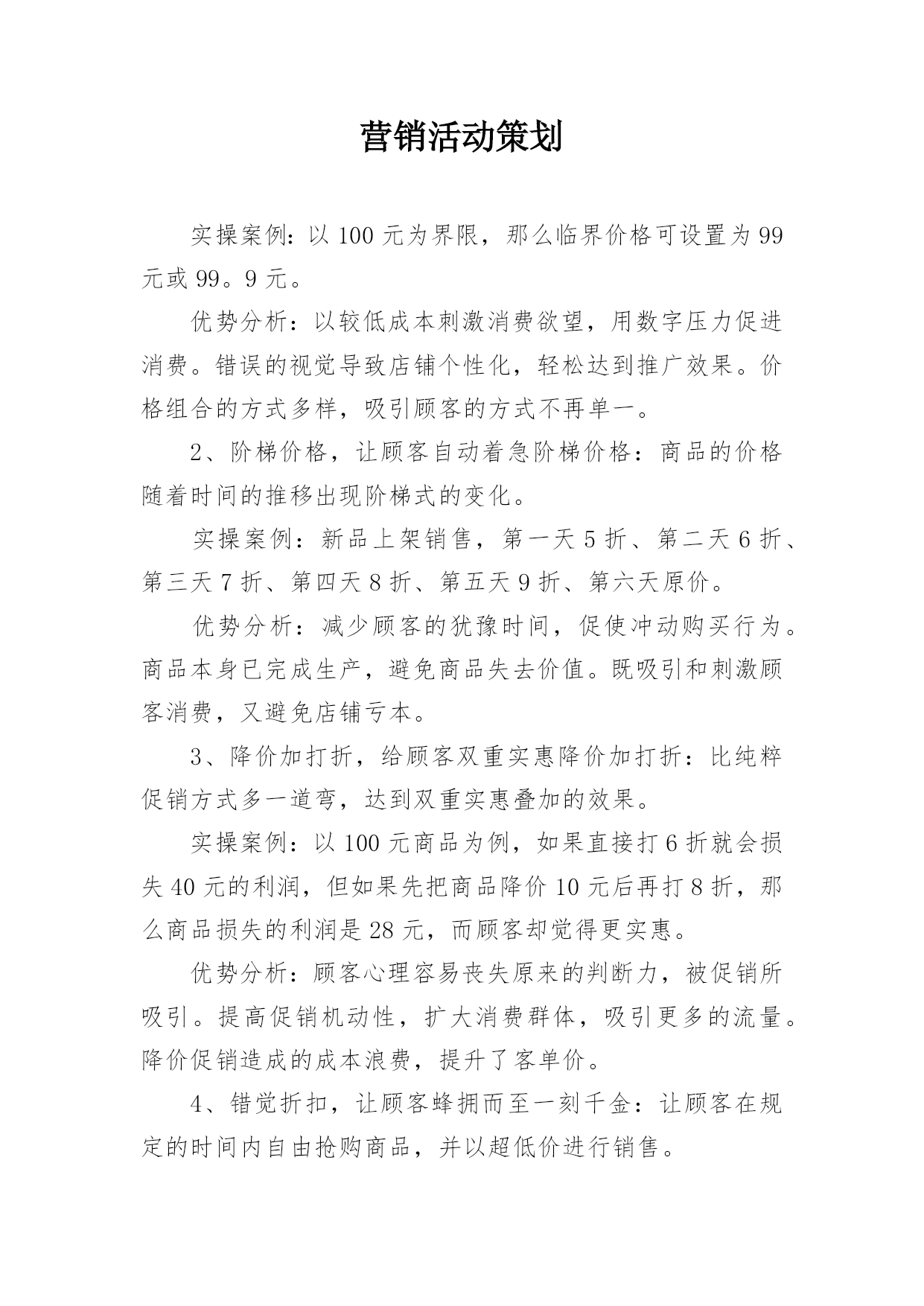 营销活动策划

实操案例：以 100 元为界限，那么临界价格可设置为 99 元或 99。9 元。

优势分析：以较低成本刺激消费欲望，用数字压力促进消费。错误的视觉导致店铺个性化，轻松达到推广效果。价格组合的方式多样，吸引顾客的方式不再单一。

2、阶梯价格，让顾客自动着急阶梯价格：商品的价格随着时间的推移出现阶梯式的变化。

实操案例：新品上架销售，第一天 5 折、第二天 6 折、第三天 7 折、第四天 8 折、第五天 9 折、第六天原价。

优势分析：减少顾客的犹豫时间，促使冲动购买行为。商品本身已完成生产，避免商品失去价值。既吸引和刺激顾客消费，又避免店铺亏本。

3、降价加打折，给顾客双重实惠降价加打折：比纯粹促销方式多一道弯，达到双重实惠叠加的效果。

实操案例：以 100 元商品为例，如果直接打 6 折就会损失 40 元的利润，但如果先把商品降价 10 元后再打 8 折，那么商品损失的利润是 28 元，而顾客却觉得更实惠。

优势分析：顾客心理容易丧失原来的判断力，被促销所吸引。提高促销机动性，扩大消费群体，吸引更多的流量。降价促销造成的成本浪费，提升了客单价。

4、错觉折扣，让顾客蜂拥而至一刻千金：让顾客在规定的时间内自由抢购商品，并以超低价进行销售。